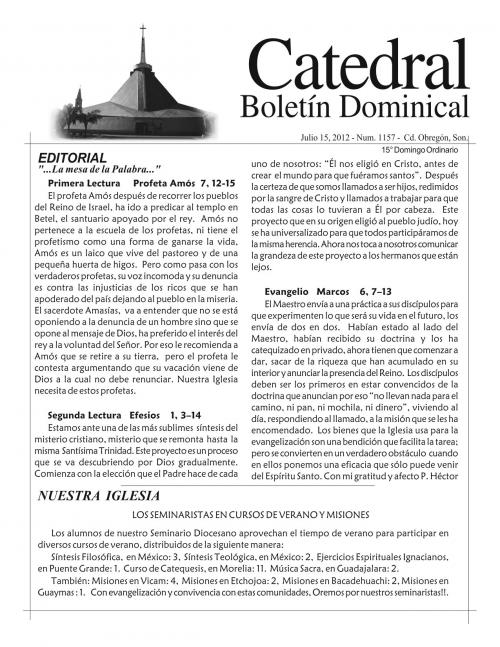 Catedral
Boletín Dominical

Julio 15, 2012 - Num. 1157 - Cd. Obregón, Son.
15° Domingo Ordinario

EDITORIAL
"...La mesa de la Palabra..."

Primera Lectura Profeta Amós 7, 12-15
El profeta Amós después de recorrer los pueblos del Reino de Israel, ha ido a predicar al templo en Betel, el santuario apoyado por el rey. Amós no pertenece a la escuela de los profetas, ni tiene el profetismo como una forma de ganarse la vida, Amós es un laico que vive del pastoreo y de una pequeña huerta de higos. Pero como pasa con los verdaderos profetas, su voz incomoda y su denuncia es contra las injusticias de los ricos que se han apoderado del país dejando al pueblo en la miseria. El sacerdote Amasías, va a entender que no se está oponiendo a la denuncia de un hombre sino que se opone al mensaje de Dios, ha preferido el interés del rey a la voluntad del Señor. Por eso le recomienda a Amós que se retire a su tierra, pero el profeta le contesta argumentando que su vacación viene de Dios a la cual no debe renunciar. Nuestra Iglesia necesita de estos profetas.

Segunda Lectura Efesios 1, 3–14
Estamos ante una de las más sublimes síntesis del misterio cristiano, misterio que se remonta hasta la misma Santísima Trinidad. Este proyecto es un proceso que se va descubriendo por Dios gradualmente. Comienza con la elección que el Padre hace de cada uno de nosotros: "Él nos eligió en Cristo, antes de crear el mundo para que fuéramos santos". Después la certeza de que somos llamados a ser hijos, redimidos por la sangre de Cristo y llamados a trabajar para que todas las cosas lo tuvieran a Él por cabeza. Este proyecto que en su origen eligió al pueblo judío, hoy se ha universalizado para que todos participáramos de la misma herencia. Ahora nos toca a nosotros comunicar la grandeza de este proyecto a los hermanos que están lejos.

Evangelio Marcos 6, 7–13
El Maestro envía a una práctica a sus discípulos para que experimenten lo que será su vida en el futuro, los envía de dos en dos. Habían estado al lado del Maestro, habían recibido su doctrina y los ha catequizado en privado, ahora tienen que comenzar a dar, sacar de la riqueza que han acumulado en su interior y anunciar la presencia del Reino. Los discípulos deben ser los primeros en estar convencidos de la doctrina que anuncian por eso "no llevan nada para el camino, ni pan, ni mochila, ni dinero", viviendo al día, respondiendo al llamado, a la misión que se les ha encomendado. Los bienes que la Iglesia usa para la evangelización son una bendición que facilita la tarea; pero se convierten en un verdadero obstáculo cuando en ellos ponemos una eficacia que sólo puede venir del Espíritu Santo. Con mi gratitud y afecto P. Héctor

NUESTRA IGLESIA

LOS SEMINARISTAS EN CURSOS DE VERANO Y MISIONES

Los alumnos de nuestro Seminario Diocesano aprovechan el tiempo de verano para participar en diversos cursos de verano, distribuidos de la siguiente manera:
Síntesis Filosófica, en México: 3, Síntesis Teológica, en México: 2, Ejercicios Espirituales Ignacianos, en Puente Grande: 1. Curso de Catequesis, en Morelia: 11. Música Sacra, en Guadajalara: 2.
También: Misiones en Vicam: 4, Misiones en Etchojoa: 2, Misiones en Bacadehuachi: 2, Misiones en Guaymas : 1. Con evangelización y convivencia con estas comunidades, Oremos por nuestros seminaristas!!.